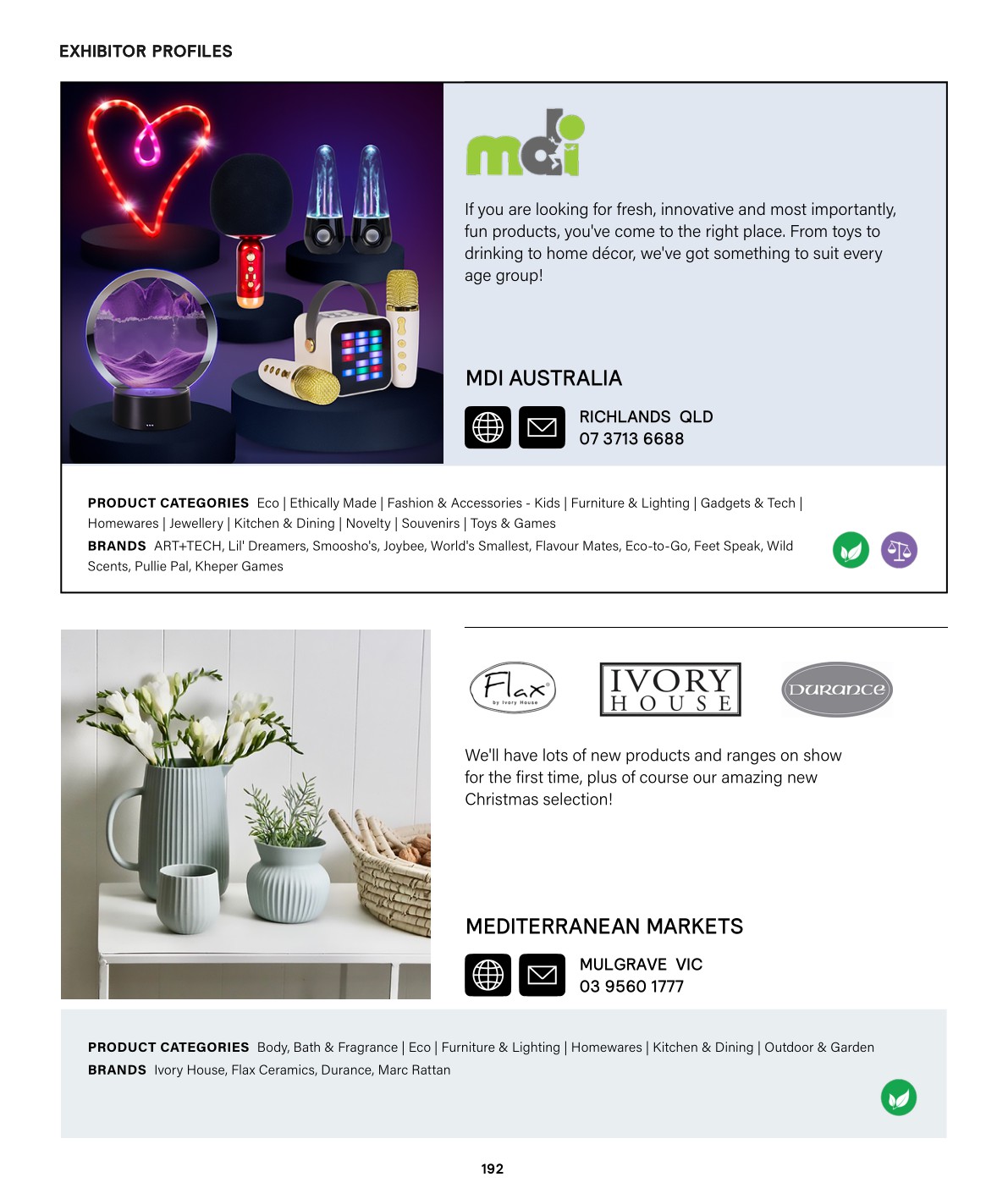 EXHIBITOR PROFILES

mdi

If you are looking for fresh, innovative and most importantly, fun products, you've come to the right place. From toys to drinking to home décor, we've got something to suit every age group!

MDI AUSTRALIA

RICHLANDS QLD
07 3713 6688

PRODUCT CATEGORIES Eco | Ethically Made | Fashion & Accessories - Kids | Furniture & Lighting | Gadgets & Tech | Homewares | Jewellery | Kitchen & Dining | Novelty | Souvenirs | Toys & Games

BRANDS ART+TECH, Lil' Dreamers, Smoosho's, Joybee, World's Smallest, Flavour Mates, Eco-to-Go, Feet Speak, Wild Scents, Pullie Pal, Kheper Games

Flax by Ivory House

IVORY HOUSE

Durance

We'll have lots of new products and ranges on show for the first time, plus of course our amazing new Christmas selection!

MEDITERRANEAN MARKETS

MULGRAVE VIC
03 9560 1777

PRODUCT CATEGORIES Body, Bath & Fragrance | Eco | Furniture & Lighting | Homewares | Kitchen & Dining | Outdoor & Garden

BRANDS Ivory House, Flax Ceramics, Durance, Marc Rattan

192